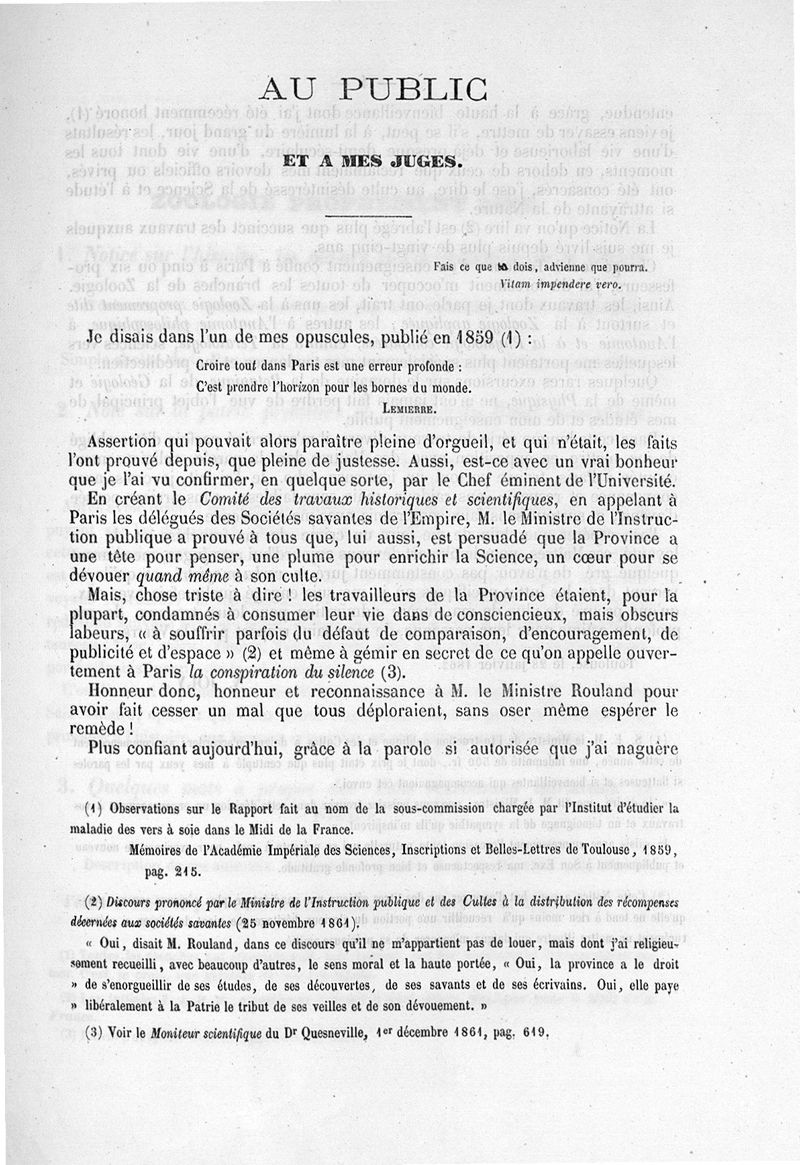 AU PUBLIC

ET A MES JUGES.

Fais ce que tu dois, advienne que pourra.
Vitam impendere vero.

Je disais dans l'un de mes opuscules, publié en 1859 (1) :

Croire tout dans Paris est une erreur profonde :
C'est prendre l'horizon pour les bornes du monde.
LEMIERRE.

Assertion qui pouvait alors paraître pleine d'orgueil, et qui n'était, les faits l'ont prouvé depuis, que pleine de justesse. Aussi, est-ce avec un vrai bonheur que je l'ai vu confirmer, en quelque sorte, par le Chef éminent de l'Université.

En créant le Comité des travaux historiques et scientifiques, en appelant à Paris les délégués des Sociétés savantes de l'Empire, M. le Ministre de l'Instruction publique a prouvé à tous que, lui aussi, est persuadé que la Province a une tête pour penser, une plume pour enrichir la Science, un cœur pour se dévouer quand même à son culte.

Mais, chose triste à dire ! les travailleurs de la Province étaient, pour la plupart, condamnés à consumer leur vie dans de consciencieux, mais obscurs labeurs, « à souffrir parfois du défaut de comparaison, d'encouragement, de publicité et d'espace » (2) et même à gémir en secret de ce qu'on appelle ouvertement à Paris la conspiration du silence (3).

Honneur donc, honneur et reconnaissance à M. le Ministre Rouland pour avoir fait cesser un mal que tous déploraient, sans oser même espérer le remède !

Plus confiant aujourd'hui, grâce à la parole si autorisée que j'ai naguère

(1) Observations sur le Rapport fait au nom de la sous-commission chargée par l'Institut d'étudier la maladie des vers à soie dans le Midi de la France.

Mémoires de l'Académie Impériale des Sciences, Inscriptions et Belles-Lettres de Toulouse, 1859, pag. 215.

(2) Discours prononcé par le Ministre de l'Instruction publique et des Cultes à la distribution des récompenses décernées aux sociétés savantes (25 novembre 1861).

« Oui, disait M. Rouland, dans ce discours qu'il ne m'appartient pas de louer, mais dont j'ai religieusement recueilli, avec beaucoup d'autres, le sens moral et la haute portée, « Oui, la province a le droit » de s'enorgueillir de ses études, de ses découvertes, de ses savants et de ses écrivains. Oui, elle paye » libéralement à la Patrie le tribut de ses veilles et de son dévouement. »

(3) Voir le Moniteur scientifique du Dr Quesneville, 1er décembre 1861, pag. 619.